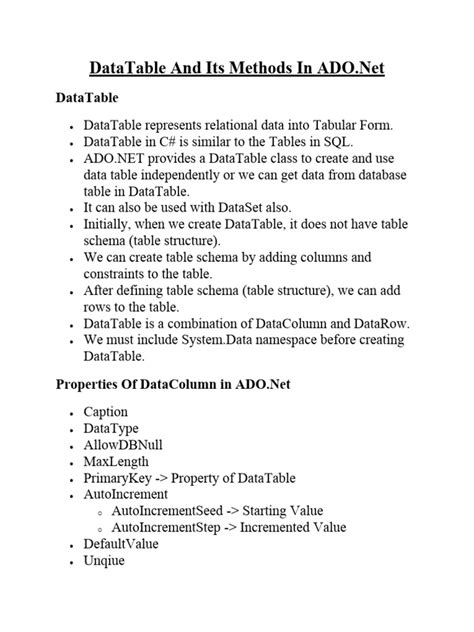 DataTable And Its Methods In ADO.Net

DataTable

- DataTable represents relational data into Tabular Form.
- DataTable in C# is similar to the Tables in SQL.
- ADO.NET provides a DataTable class to create and use data table independently or we can get data from database table in DataTable.
- It can also be used with DataSet also.
- Initially, when we create DataTable, it does not have table schema (table structure).
- We can create table schema by adding columns and constraints to the table.
- After defining table schema (table structure), we can add rows to the table.
- DataTable is a combination of DataColumn and DataRow.
- We must include System.Data namespace before creating DataTable.

Properties Of DataColumn in ADO.Net

- Caption
- DataType
- AllowDBNull
- MaxLength
- PrimaryKey -> Property of DataTable
- AutoIncrement
  - AutoIncrementSeed -> Starting Value
  - AutoIncrementStep -> Incremented Value
- DefaultValue
- Unqiue